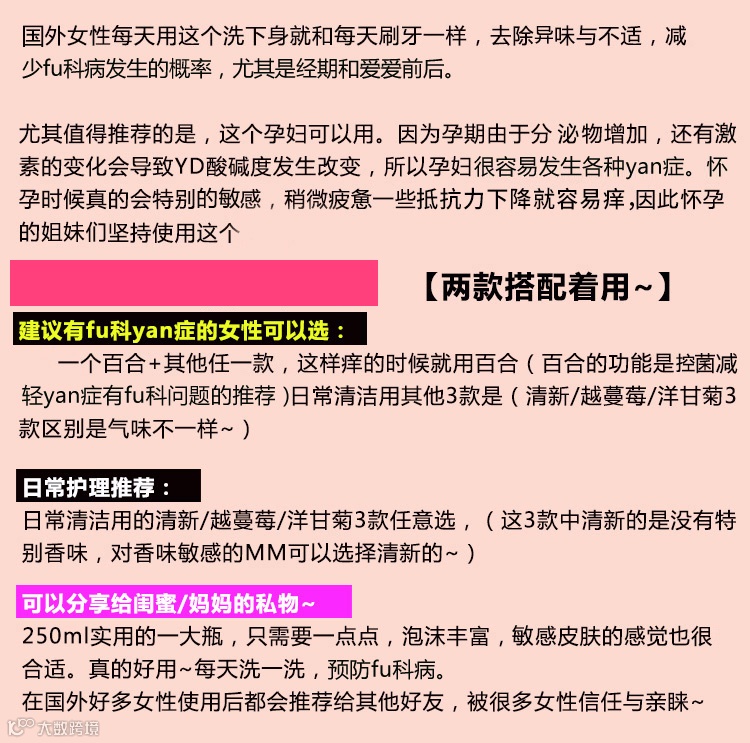 国外女性每天用这个洗下身就和每天刷牙一样，去除异味与不适，减少fu科病发生的概率，尤其是经期和爱爱前后。

尤其值得推荐的是，这个孕妇可以用。因为孕期由于分 泌物增加，还有激素的变化会导致YD酸碱度发生改变，所以孕妇很容易发生各种yan症。怀孕时候真的会特别的敏感，稍微疲惫一些抵抗力下降就容易痒,因此怀孕的姐妹们坚持使用这个

【两款搭配着用~】

建议有fu科yan症的女性可以选：

一个百合+其他任一款，这样痒的时候就用百合（百合的功能是控菌减轻yan症有fu科问题的推荐）日常清洁用其他3款是（清新/越蔓莓/洋甘菊3款区别是气味不一样~）

日常护理推荐：

日常清洁用的清新/越蔓莓/洋甘菊3款任意选，（这3款中清新的是没有特别香味，对香味敏感的MM可以选择清新的~）

可以分享给闺蜜/妈妈的私物~

250ml实用的一大瓶，只需要一点点，泡沫丰富，敏感皮肤的感觉也很合适。真的好用~每天洗一洗，预防fu科病。
在国外好多女性使用后都会推荐给其他好友，被很多女性信任与亲睐~

大数跨境